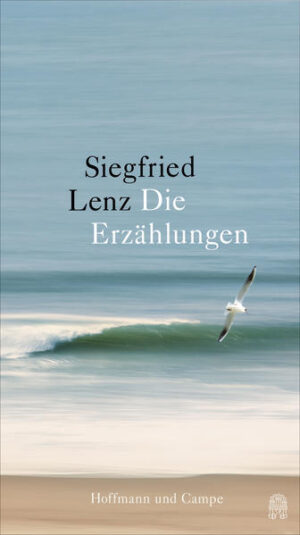 Siegfried Lenz Die Erzählungen

Hoffmann und Campe